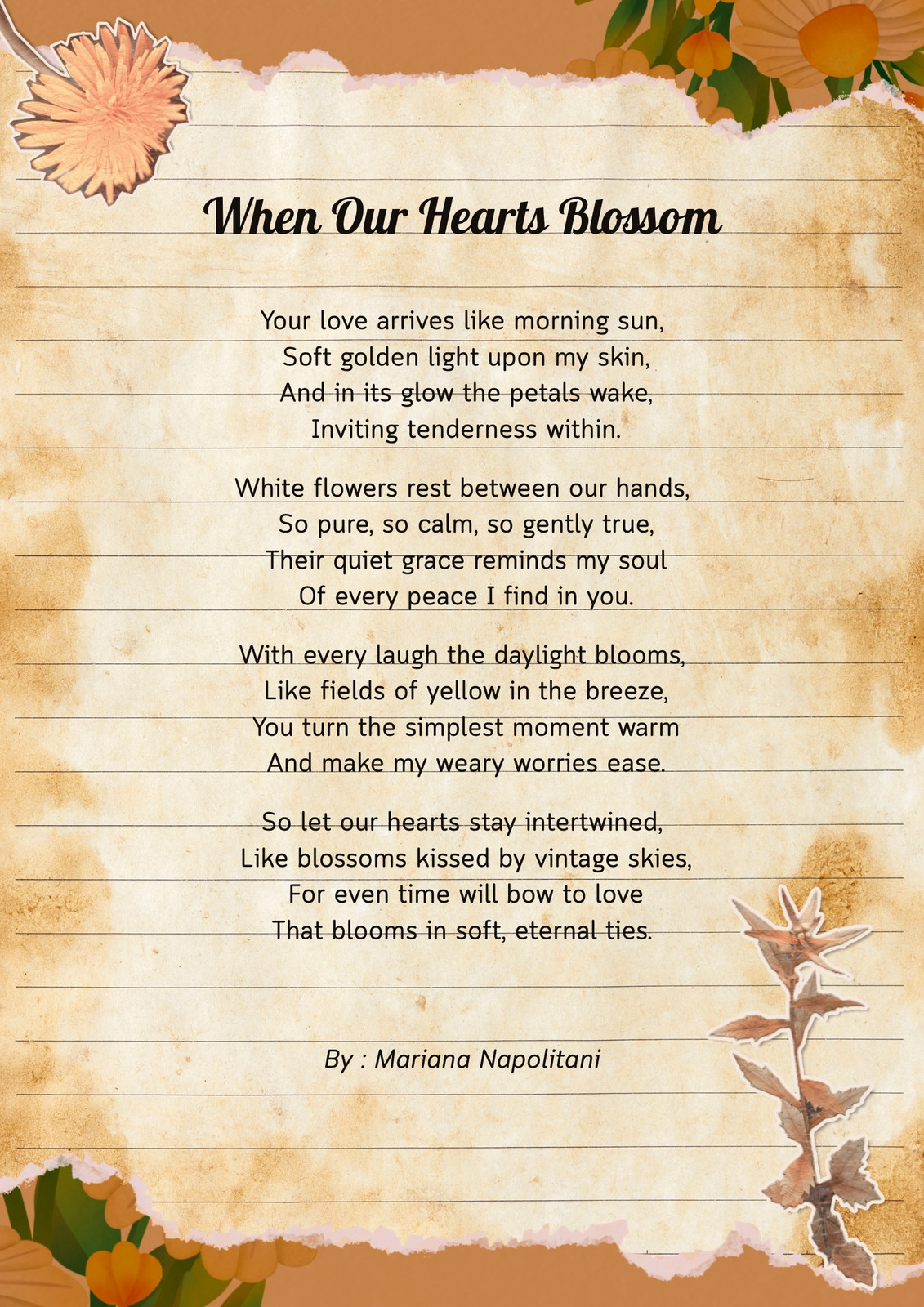 When Our Hearts Blossom

Your love arrives like morning sun,
Soft golden light upon my skin,
And in its glow the petals wake,
Inviting tenderness within.

White flowers rest between our hands,
So pure, so calm, so gently true,
Their quiet grace reminds my soul
Of every peace I find in you.

With every laugh the daylight blooms,
Like fields of yellow in the breeze,
You turn the simplest moment warm
And make my weary worries ease.

So let our hearts stay intertwined,
Like blossoms kissed by vintage skies,
For even time will bow to love
That blooms in soft, eternal ties.

By : Mariana Napolitani